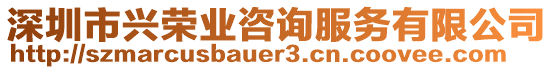 深圳市兴荣业咨询服务有限公司
http://szmarcusbauer3.cn.coovee.com